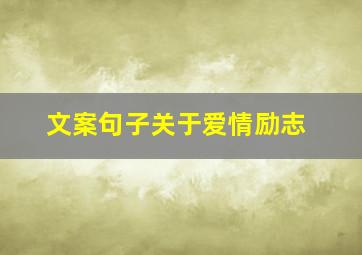 文案句子关于爱情励志